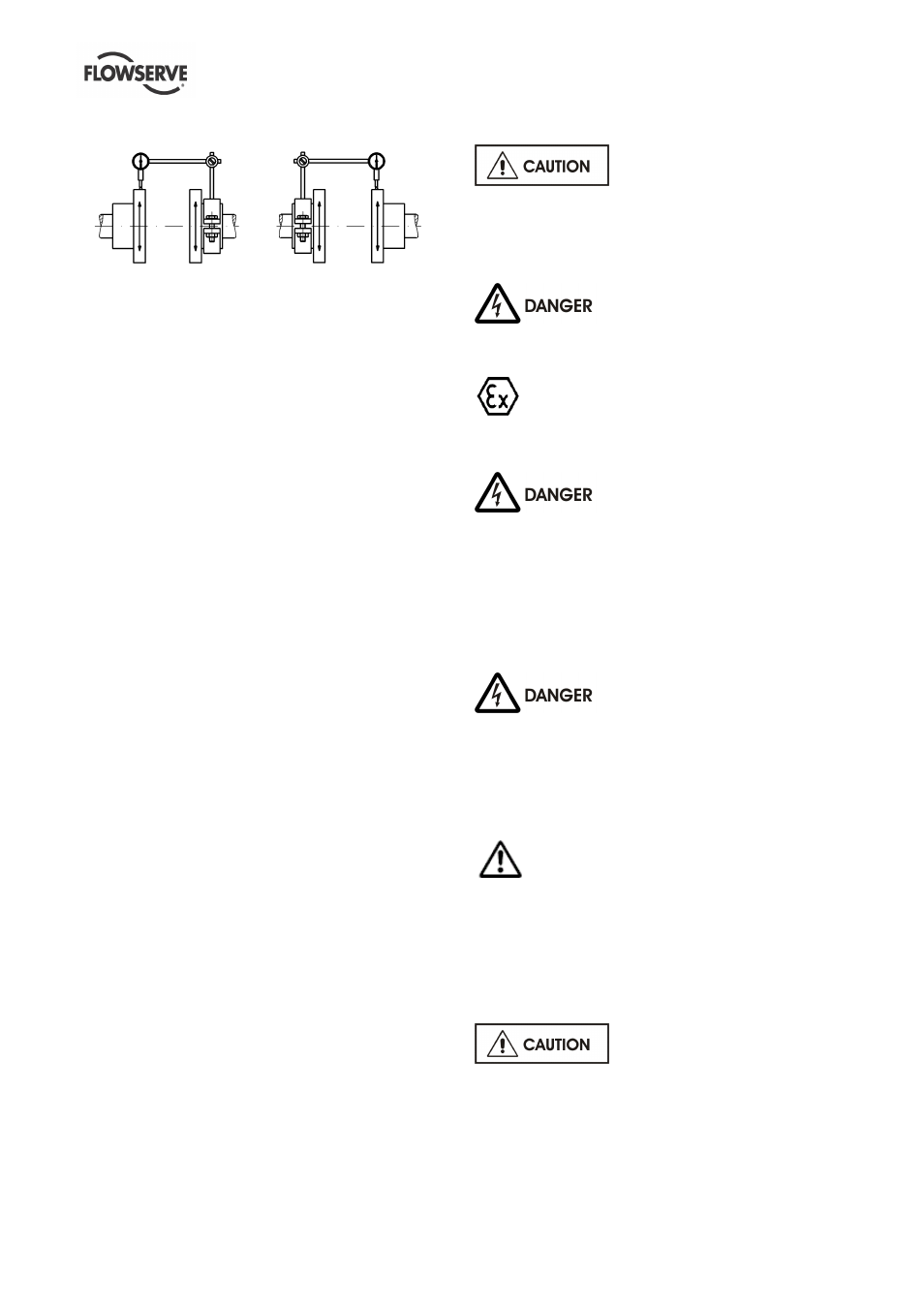 FLOWSERVE

CAUTION

DANGER

Ex

DANGER

DANGER

CAUTION